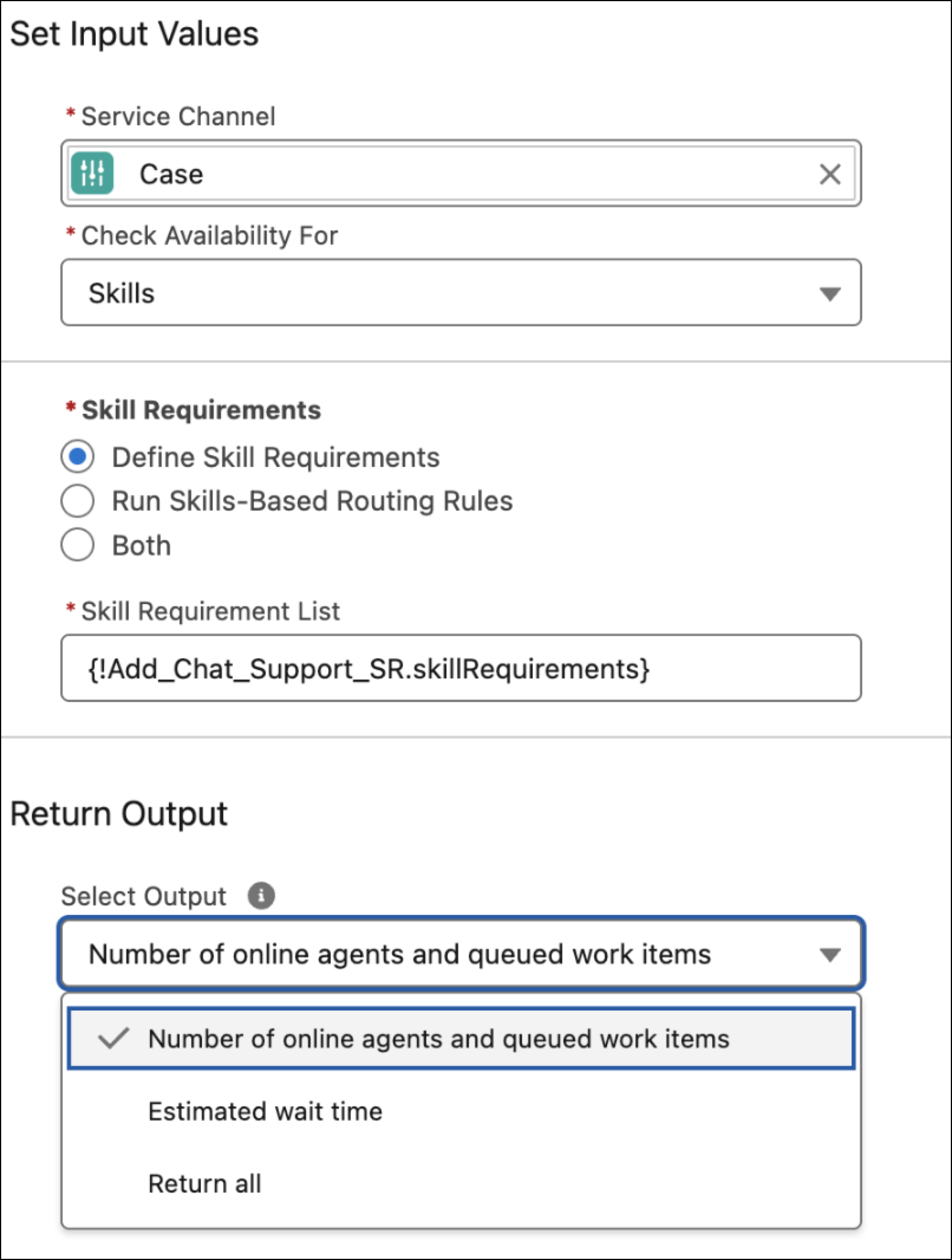 Set Input Values

* Service Channel

Case

* Check Availability For

Skills

* Skill Requirements

Define Skill Requirements

Run Skills-Based Routing Rules

Both

* Skill Requirement List

{!Add_Chat_Support_SR.skillRequirements}

Return Output

Select Output

Number of online agents and queued work items

Number of online agents and queued work items

Estimated wait time

Return all